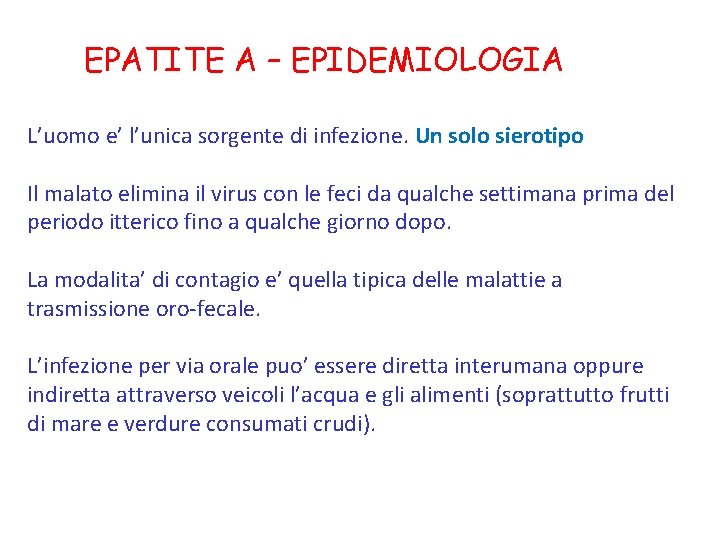 EPATITE A – EPIDEMIOLOGIA

L’uomo e’ l’unica sorgente di infezione. Un solo sierotipo

Il malato elimina il virus con le feci da qualche settimana prima del periodo itterico fino a qualche giorno dopo.

La modalita’ di contagio e’ quella tipica delle malattie a trasmissione oro-fecale.

L’infezione per via orale puo’ essere diretta interumana oppure indiretta attraverso veicoli l’acqua e gli alimenti (soprattutto frutti di mare e verdure consumati crudi).